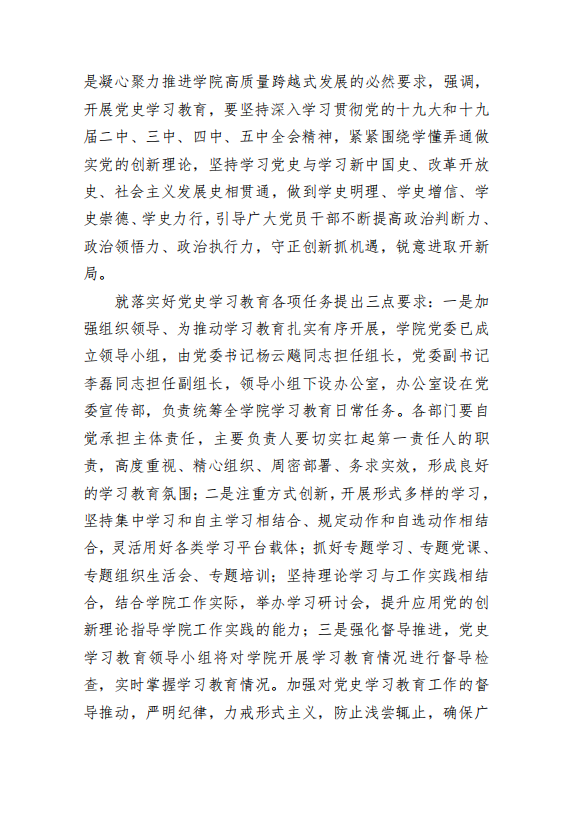 是凝心聚力推进学院高质量跨越式发展的必然要求，强调，开展党史学习教育，要坚持深入学习贯彻党的十九大和十九届二中、三中、四中、五中全会精神，紧紧围绕学懂弄通做实党的创新理论，坚持学习党史与学习新中国史、改革开放史、社会主义发展史相贯通，做到学史明理、学史增信、学史崇德、学史力行，引导广大党员干部不断提高政治判断力、政治领悟力、政治执行力，守正创新抓机遇，锐意进取开新局。

就落实好党史学习教育各项任务提出三点要求：一是加强组织领导、为推动学习教育扎实有序开展，学院党委已成立领导小组，由党委书记杨云飚同志担任组长，党委副书记李磊同志担任副组长，领导小组下设办公室，办公室设在党委宣传部，负责统筹全学院学习教育日常任务。各部门要自觉承担主体责任，主要负责人要切实扛起第一责任人的职责，高度重视、精心组织、周密部署、务求实效，形成良好的学习教育氛围；二是注重方式创新，开展形式多样的学习，坚持集中学习和自主学习相结合、规定动作和自选动作相结合，灵活用好各类学习平台载体；抓好专题学习、专题党课、专题组织生活会、专题培训；坚持理论学习与工作实践相结合，结合学院工作实际，举办学习研讨会，提升应用党的创新理论指导学院工作实践的能力；三是强化督导推进，党史学习教育领导小组将对学院开展学习教育情况进行督导检查，实时掌握学习教育情况。加强对党史学习教育工作的督导推动，严明纪律，力戒形式主义，防止浅尝辄止，确保广